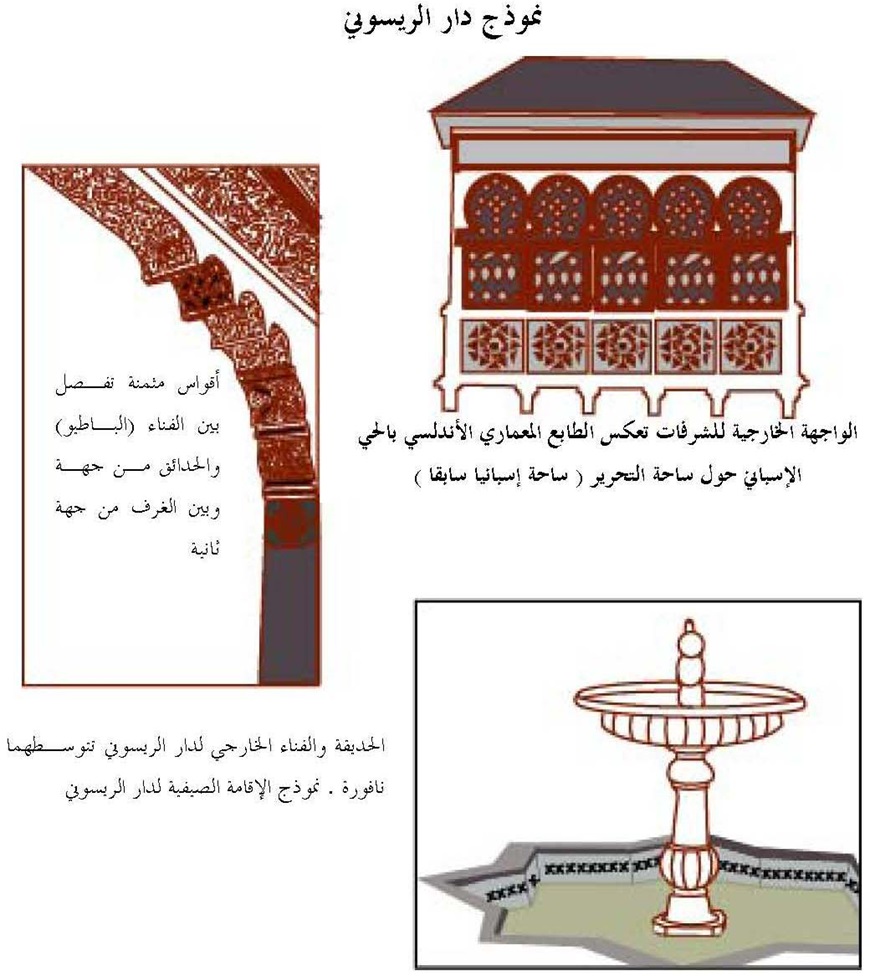 نموذج دار الريسوني

الواجهة الخارجية للشرفات تعكس الطابع المعماري الأندلسي بالحي الإسباني حول ساحة التحرير ( ساحة إسبانيا سابقا )

أقواس مثمنة تفصل بين الفناء (الباطيو) والحدائق من جهة وبين الغرف من جهة ثانية

الحديقة والفناء الخارجي لدار الريسوني تتوسطهما نافورة . نموذج الإقامة الصيفية لدار الريسوني